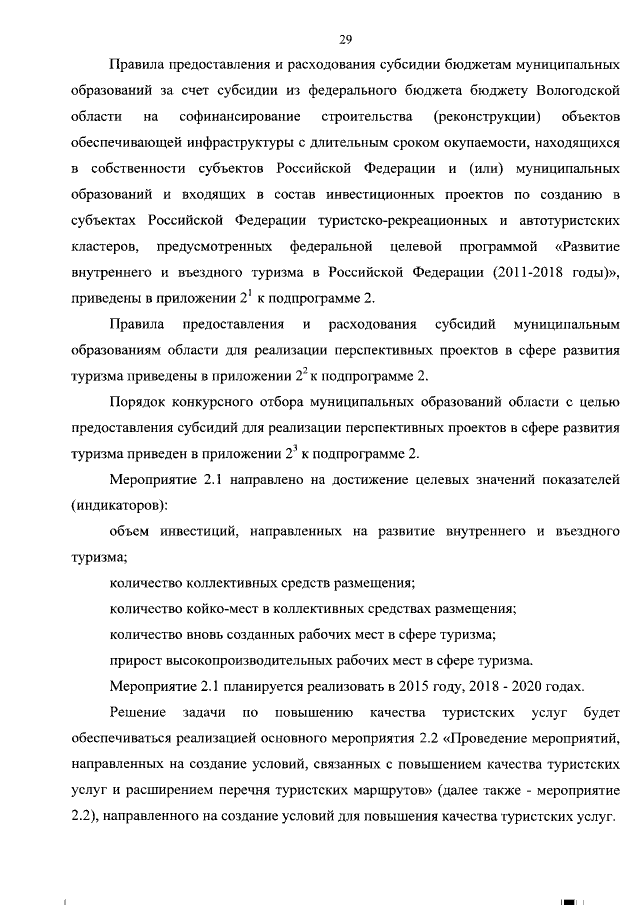 29

Правила предоставления и расходования субсидии бюджетам муниципальных образований за счет субсидии из федерального бюджета бюджету Вологодской области на софинансирование строительства (реконструкции) объектов обеспечивающей инфраструктуры с длительным сроком окупаемости, находящихся в собственности субъектов Российской Федерации и (или) муниципальных образований и входящих в состав инвестиционных проектов по созданию в субъектах Российской Федерации туристско-рекреационных и автотуристских кластеров, предусмотренных федеральной целевой программой «Развитие внутреннего и въездного туризма в Российской Федерации (2011-2018 годы)», приведены в приложении $2^1$ к подпрограмме 2.

Правила предоставления и расходования субсидий муниципальным образованиям области для реализации перспективных проектов в сфере развития туризма приведены в приложении $2^2$ к подпрограмме 2.

Порядок конкурсного отбора муниципальных образований области с целью предоставления субсидий для реализации перспективных проектов в сфере развития туризма приведен в приложении $2^3$ к подпрограмме 2.

Мероприятие 2.1 направлено на достижение целевых значений показателей (индикаторов):

объем инвестиций, направленных на развитие внутреннего и въездного туризма;

количество коллективных средств размещения;

количество койко-мест в коллективных средствах размещения;

количество вновь созданных рабочих мест в сфере туризма;

прирост высокопроизводительных рабочих мест в сфере туризма.

Мероприятие 2.1 планируется реализовать в 2015 году, 2018 - 2020 годах.

Решение задачи по повышению качества туристских услуг будет обеспечиваться реализацией основного мероприятия 2.2 «Проведение мероприятий, направленных на создание условий, связанных с повышением качества туристских услуг и расширением перечня туристских маршрутов» (далее также - мероприятие 2.2), направленного на создание условий для повышения качества туристских услуг.